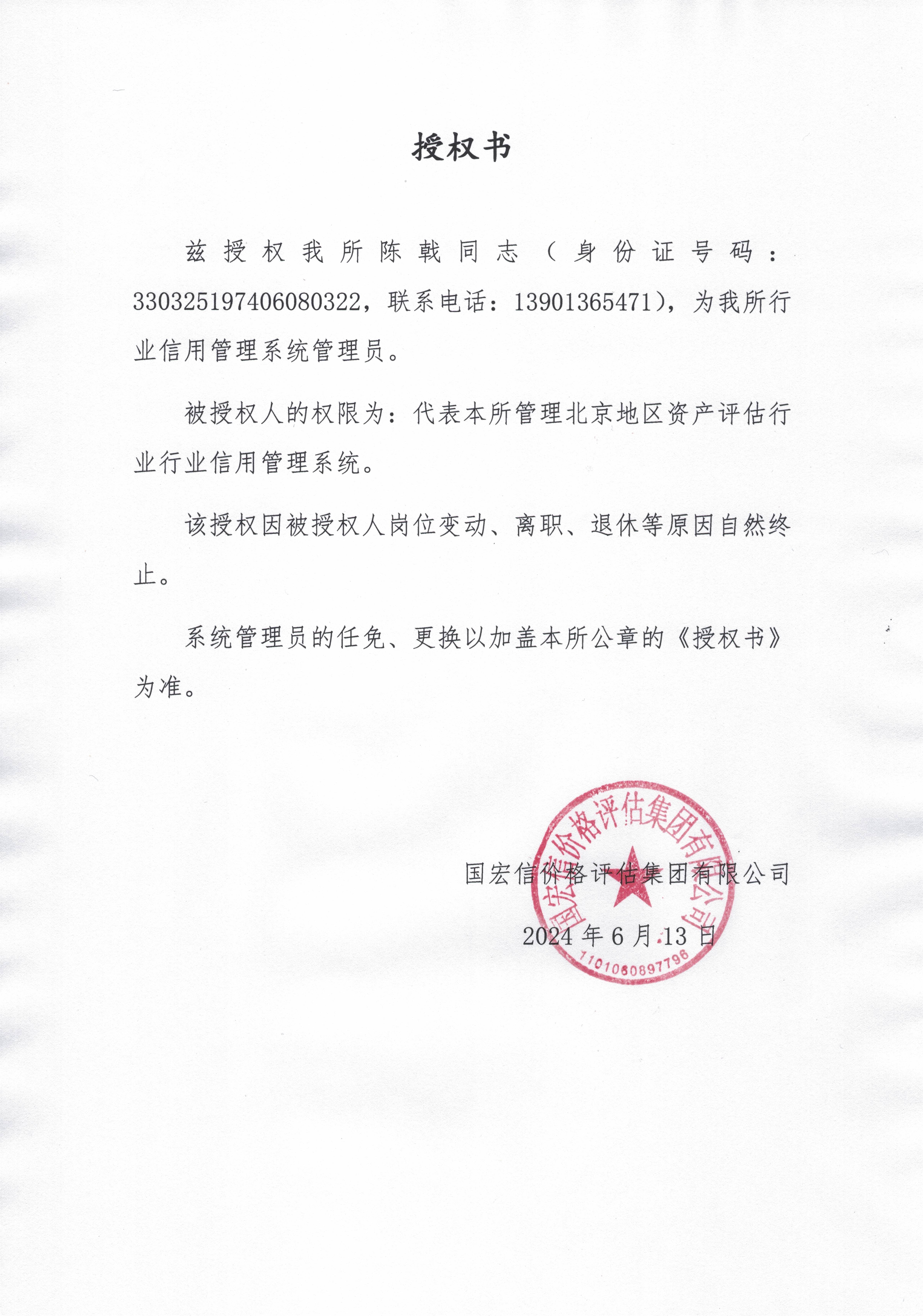 授权书

兹授权我所陈戟同志（身份证号码：330325197406080322，联系电话：13901365471），为我所行业信用管理系统管理员。

被授权人的权限为：代表本所管理北京地区资产评估行业行业信用管理系统。

该授权因被授权人岗位变动、离职、退休等原因自然终止。

系统管理员的任免、更换以加盖本所公章的《授权书》为准。

国宏信价格评估集团有限公司

2024 年 6 月 13 日

国宏信价格评估集团有限公司
1101060897796